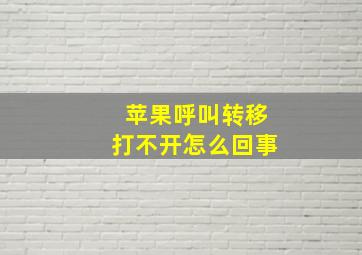 苹果呼叫转移
打不开怎么回事